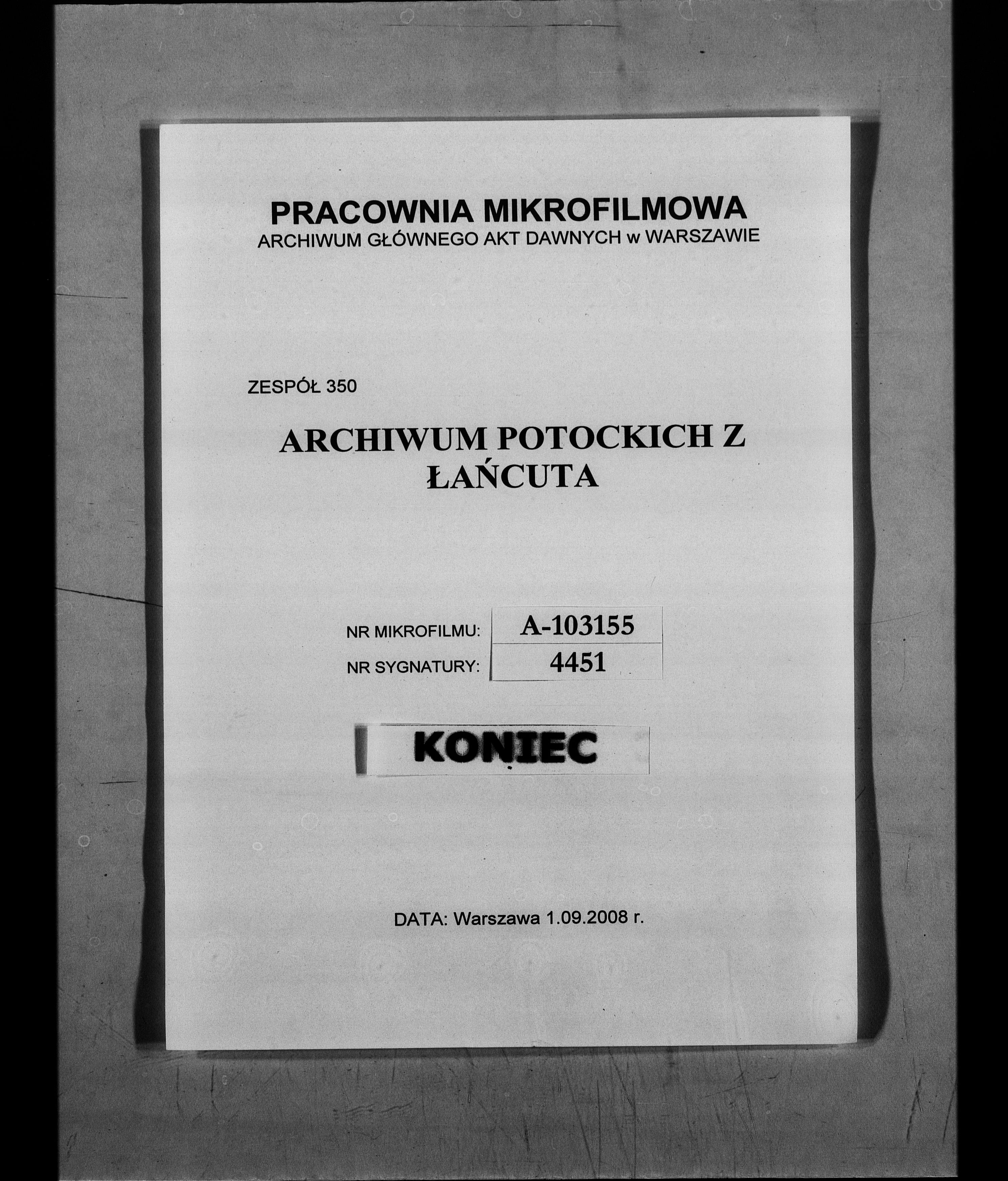 PRACOWNIA MIKROFILMOWA
ARCHIWUM GŁÓWNEGO AKT DAWNYCH w WARSZAWIE

ZESPÓŁ 350

ARCHIWUM POTOCKICH Z ŁAŃCUTA

| NR MIKROFILMU: | A-103155 |
|---|---|
| NR SYGNATURY: | 4451 |

KONIEC

DATA: Warszawa 1.09.2008 r.